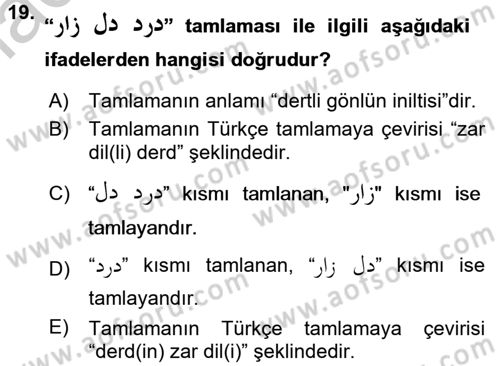 19. "درد دل زار" tamlaması ile ilgili aşağıdaki ifadelerden hangisi doğrudur?

A) Tamlamanın anlamı "dertli gönlün iniltisi"dir.

B) Tamlamanın Türkçe tamlamaya çevirisi "zar dil(li) derd" şeklindedir.

C) "درد دل" kısmı tamlanan, "زار" kısmı ise tamlayandır.

D) "درد" kısmı tamlanan, "دل زار" kısmı ise tamlayandır.

E) Tamlamanın Türkçe tamlamaya çevirisi "derd(in) zar dil(i)" şeklindedir.

www.aofsoru.com